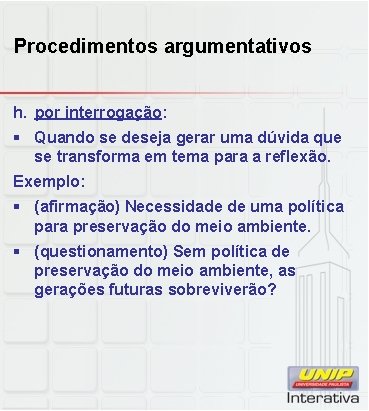 Procedimentos argumentativos

h. por interrogação:

▪ Quando se deseja gerar uma dúvida que se transforma em tema para a reflexão.

Exemplo:

▪ (afirmação) Necessidade de uma política para preservação do meio ambiente.

▪ (questionamento) Sem política de preservação do meio ambiente, as gerações futuras sobreviverão?

UNIP
UNIVERSIDADE PAULISTA
Interativa